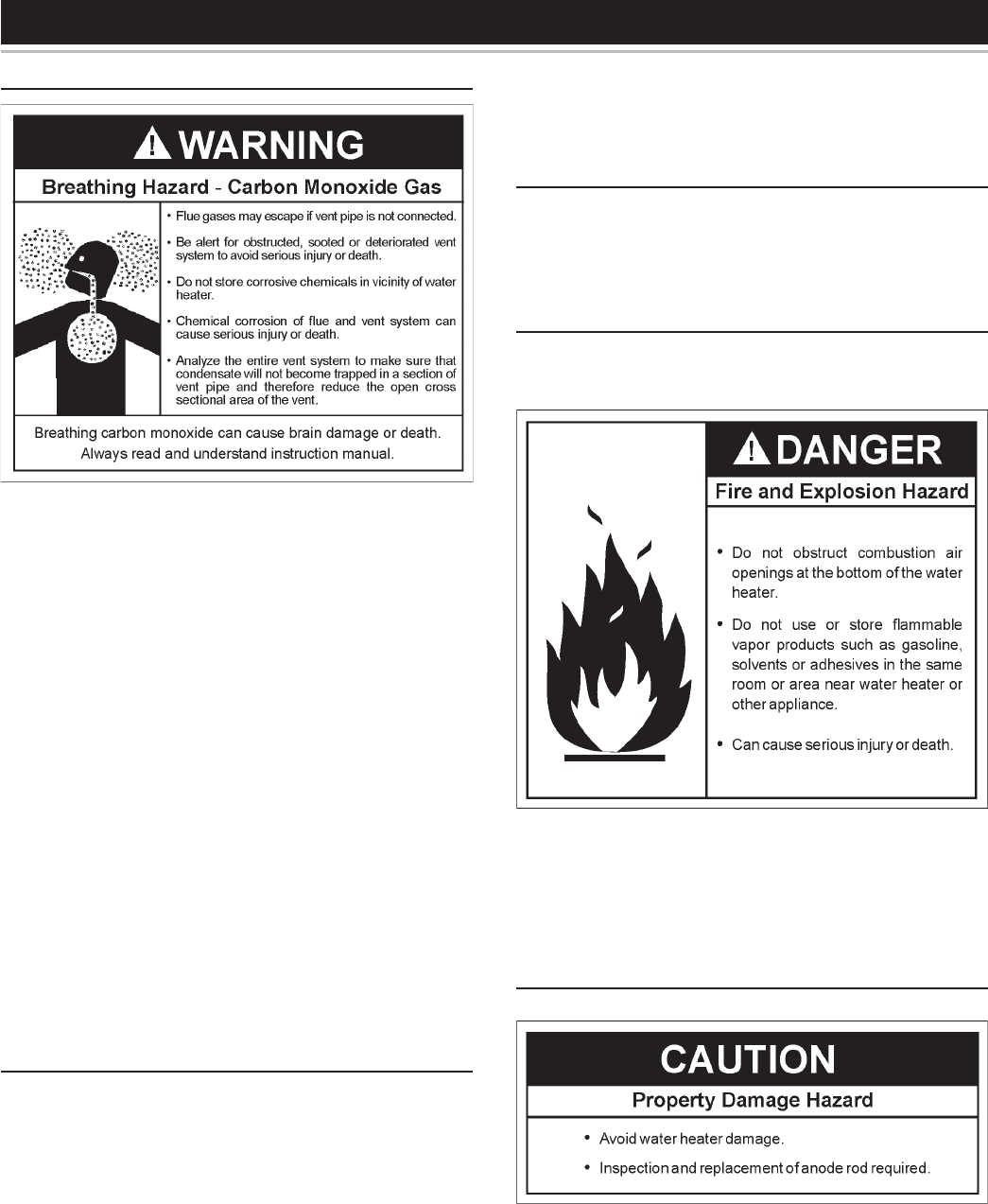 WARNING

Breathing Hazard - Carbon Monoxide Gas

• Flue gases may escape if vent pipe is not connected.

• Be alert for obstructed, sooted or deteriorated vent system to avoid serious injury or death.

• Do not store corrosive chemicals in vicinity of water heater.

• Chemical corrosion of flue and vent system can cause serious injury or death.

• Analyze the entire vent system to make sure that condensate will not become trapped in a section of vent pipe and therefore reduce the open cross sectional area of the vent.

Breathing carbon monoxide can cause brain damage or death. Always read and understand instruction manual.

DANGER

Fire and Explosion Hazard

• Do not obstruct combustion air openings at the bottom of the water heater.

• Do not use or store flammable vapor products such as gasoline, solvents or adhesives in the same room or area near water heater or other appliance.

• Can cause serious injury or death.

CAUTION

Property Damage Hazard

• Avoid water heater damage.

• Inspection and replacement of anode rod required.